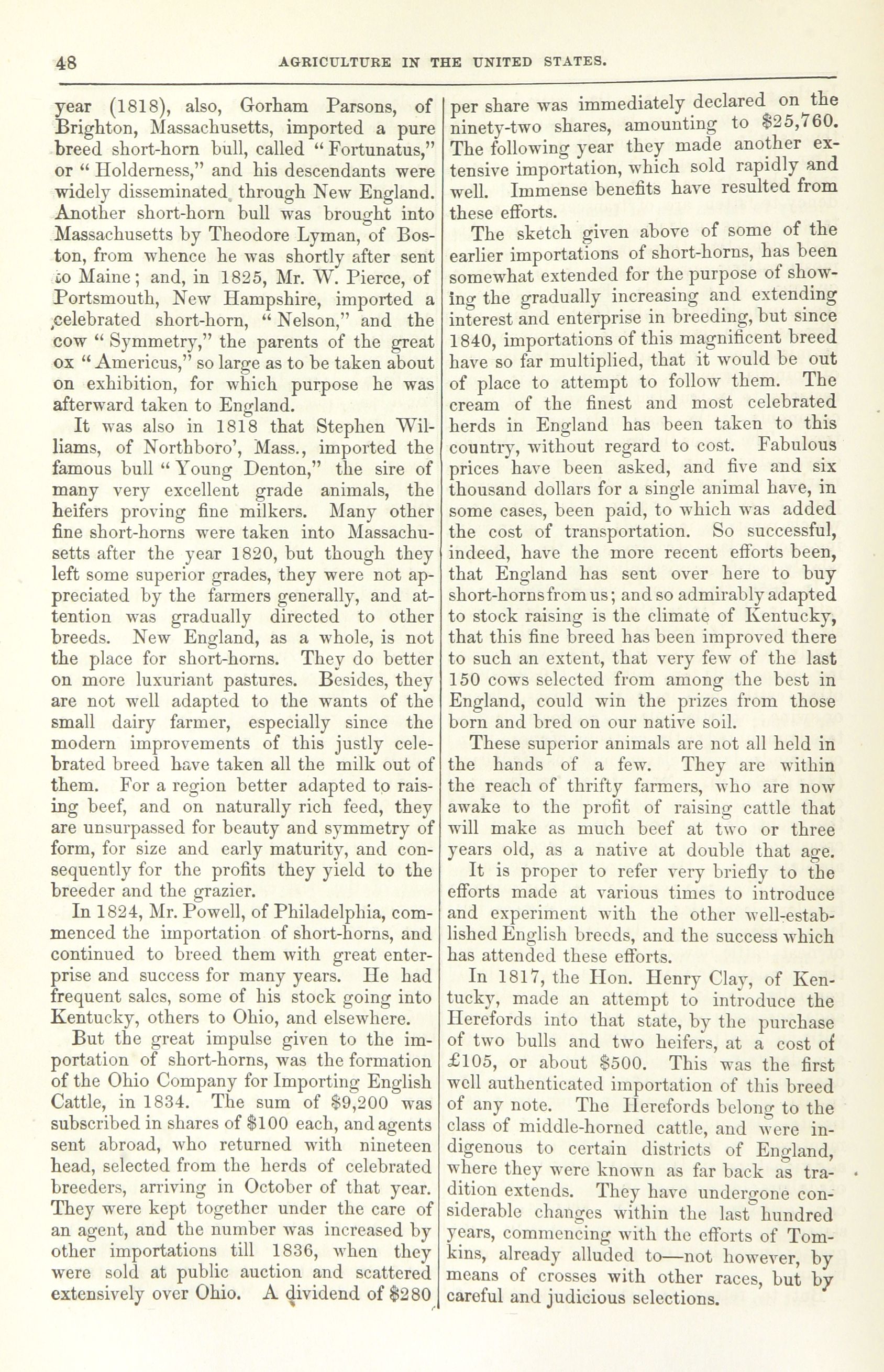 48 AGRICULTURE IN THE UNITED STATES.

year (1818), also, Gorham Parsons, of Brighton, Massachusetts, imported a pure breed short-horn bull, called "Fortunatus," or "Holderness," and his descendants were widely disseminated through New England. Another short-horn bull was brought into Massachusetts by Theodore Lyman, of Boston, from whence he was shortly after sent to Maine; and, in 1825, Mr. W. Pierce, of Portsmouth, New Hampshire, imported a celebrated short-horn, "Nelson," and the cow "Symmetry," the parents of the great ox "Americus," so large as to be taken about on exhibition, for which purpose he was afterward taken to England.

It was also in 1818 that Stephen Williams, of Northboro', Mass., imported the famous bull "Young Denton," the sire of many very excellent grade animals, the heifers proving fine milkers. Many other fine short-horns were taken into Massachusetts after the year 1820, but though they left some superior grades, they were not appreciated by the farmers generally, and attention was gradually directed to other breeds. New England, as a whole, is not the place for short-horns. They do better on more luxuriant pastures. Besides, they are not well adapted to the wants of the small dairy farmer, especially since the modern improvements of this justly celebrated breed have taken all the milk out of them. For a region better adapted to raising beef, and on naturally rich feed, they are unsurpassed for beauty and symmetry of form, for size and early maturity, and consequently for the profits they yield to the breeder and the grazier.

In 1824, Mr. Powell, of Philadelphia, commenced the importation of short-horns, and continued to breed them with great enterprise and success for many years. He had frequent sales, some of his stock going into Kentucky, others to Ohio, and elsewhere.

But the great impulse given to the importation of short-horns, was the formation of the Ohio Company for Importing English Cattle, in 1834. The sum of $9,200 was subscribed in shares of $100 each, and agents sent abroad, who returned with nineteen head, selected from the herds of celebrated breeders, arriving in October of that year. They were kept together under the care of an agent, and the number was increased by other importations till 1836, when they were sold at public auction and scattered extensively over Ohio. A dividend of $280 per share was immediately declared on the ninety-two shares, amounting to $25,760. The following year they made another extensive importation, which sold rapidly and well. Immense benefits have resulted from these efforts.

The sketch given above of some of the earlier importations of short-horns, has been somewhat extended for the purpose of showing the gradually increasing and extending interest and enterprise in breeding, but since 1840, importations of this magnificent breed have so far multiplied, that it would be out of place to attempt to follow them. The cream of the finest and most celebrated herds in England has been taken to this country, without regard to cost. Fabulous prices have been asked, and five and six thousand dollars for a single animal have, in some cases, been paid, to which was added the cost of transportation. So successful, indeed, have the more recent efforts been, that England has sent over here to buy short-horns from us; and so admirably adapted to stock raising is the climate of Kentucky, that this fine breed has been improved there to such an extent, that very few of the last 150 cows selected from among the best in England, could win the prizes from those born and bred on our native soil.

These superior animals are not all held in the hands of a few. They are within the reach of thrifty farmers, who are now awake to the profit of raising cattle that will make as much beef at two or three years old, as a native at double that age.

It is proper to refer very briefly to the efforts made at various times to introduce and experiment with the other well-established English breeds, and the success which has attended these efforts.

In 1817, the Hon. Henry Clay, of Kentucky, made an attempt to introduce the Herefords into that state, by the purchase of two bulls and two heifers, at a cost of £105, or about $500. This was the first well authenticated importation of this breed of any note. The Herefords belong to the class of middle-horned cattle, and were indigenous to certain districts of England, where they were known as far back as tradition extends. They have undergone considerable changes within the last hundred years, commencing with the efforts of Tomkins, already alluded to—not however, by means of crosses with other races, but by careful and judicious selections.